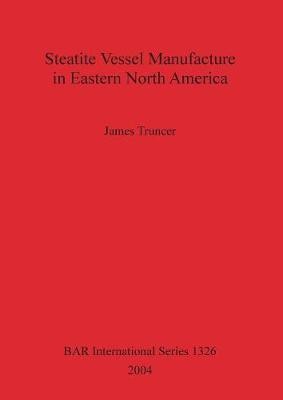 Steatite Vessel Manufacture in Eastern North America

James Truncer

BAR International Series 1326
2004